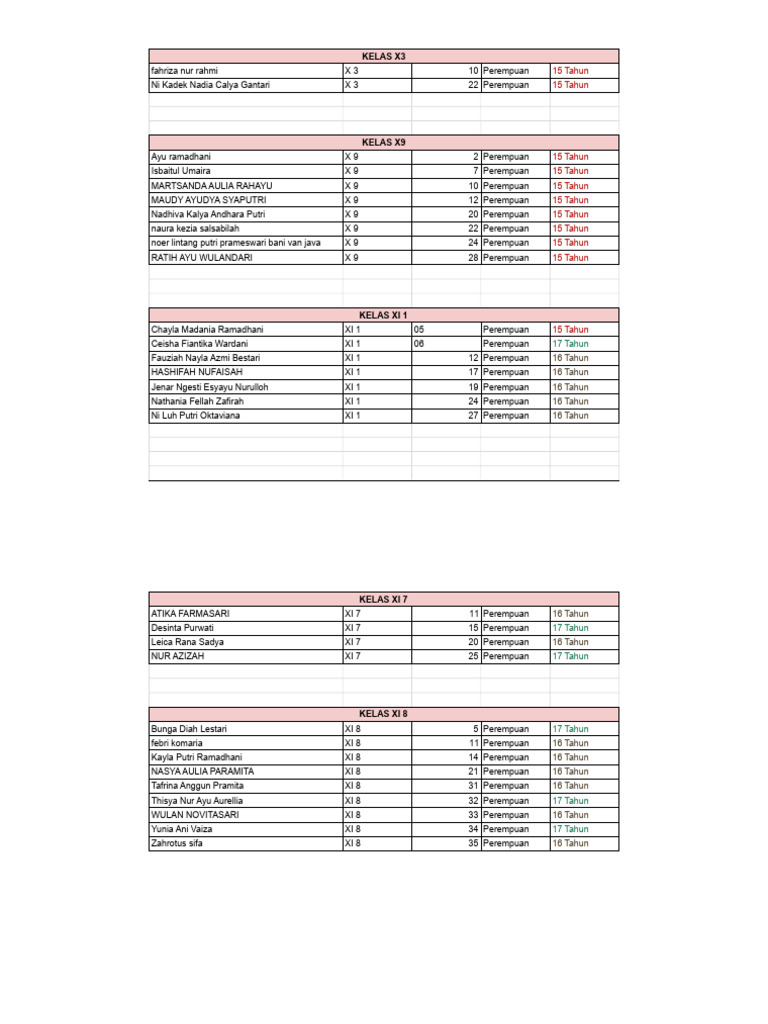 | KELAS X3 | | | | |
|---|---|---|---|---|
| fahriza nur rahmi | X 3 | 10 | Perempuan | 15 Tahun |
| Ni Kadek Nadia Calya Gantari | X 3 | 22 | Perempuan | 15 Tahun |

| KELAS X9 | | | | |
|---|---|---|---|---|
| Ayu ramadhani | X 9 | 2 | Perempuan | 15 Tahun |
| Isbaitul Umaira | X 9 | 7 | Perempuan | 15 Tahun |
| MARTSANDA AULIA RAHAYU | X 9 | 10 | Perempuan | 15 Tahun |
| MAUDY AYUDYA SYAPUTRI | X 9 | 12 | Perempuan | 15 Tahun |
| Nadhiva Kalya Andhara Putri | X 9 | 20 | Perempuan | 15 Tahun |
| naura kezia salsabilah | X 9 | 22 | Perempuan | 15 Tahun |
| noer lintang putri prameswari bani van java | X 9 | 24 | Perempuan | 15 Tahun |
| RATIH AYU WULANDARI | X 9 | 28 | Perempuan | 15 Tahun |

| KELAS XI 1 | | | | |
|---|---|---|---|---|
| Chayla Madania Ramadhani | XI 1 | 05 | Perempuan | 15 Tahun |
| Ceisha Fiantika Wardani | XI 1 | 06 | Perempuan | 17 Tahun |
| Fauziah Nayla Azmi Bestari | XI 1 | 12 | Perempuan | 16 Tahun |
| HASHIFAH NUFAISAH | XI 1 | 17 | Perempuan | 16 Tahun |
| Jenar Ngesti Esyayu Nurulloh | XI 1 | 19 | Perempuan | 16 Tahun |
| Nathania Fellah Zafirah | XI 1 | 24 | Perempuan | 16 Tahun |
| Ni Luh Putri Oktaviana | XI 1 | 27 | Perempuan | 16 Tahun |

| KELAS XI 7 | | | | |
|---|---|---|---|---|
| ATIKA FARMASARI | XI 7 | 11 | Perempuan | 16 Tahun |
| Desinta Purwati | XI 7 | 15 | Perempuan | 17 Tahun |
| Leica Rana Sadya | XI 7 | 20 | Perempuan | 16 Tahun |
| NUR AZIZAH | XI 7 | 25 | Perempuan | 17 Tahun |

| KELAS XI 8 | | | | |
|---|---|---|---|---|
| Bunga Diah Lestari | XI 8 | 5 | Perempuan | 17 Tahun |
| febri komaria | XI 8 | 11 | Perempuan | 16 Tahun |
| Kayla Putri Ramadhani | XI 8 | 14 | Perempuan | 16 Tahun |
| NASYA AULIA PARAMITA | XI 8 | 21 | Perempuan | 16 Tahun |
| Tafrina Anggun Pramita | XI 8 | 31 | Perempuan | 16 Tahun |
| Thisya Nur Ayu Aurellia | XI 8 | 32 | Perempuan | 17 Tahun |
| WULAN NOVITASARI | XI 8 | 33 | Perempuan | 16 Tahun |
| Yunia Ani Vaiza | XI 8 | 34 | Perempuan | 17 Tahun |
| Zahrotus sifa | XI 8 | 35 | Perempuan | 16 Tahun |